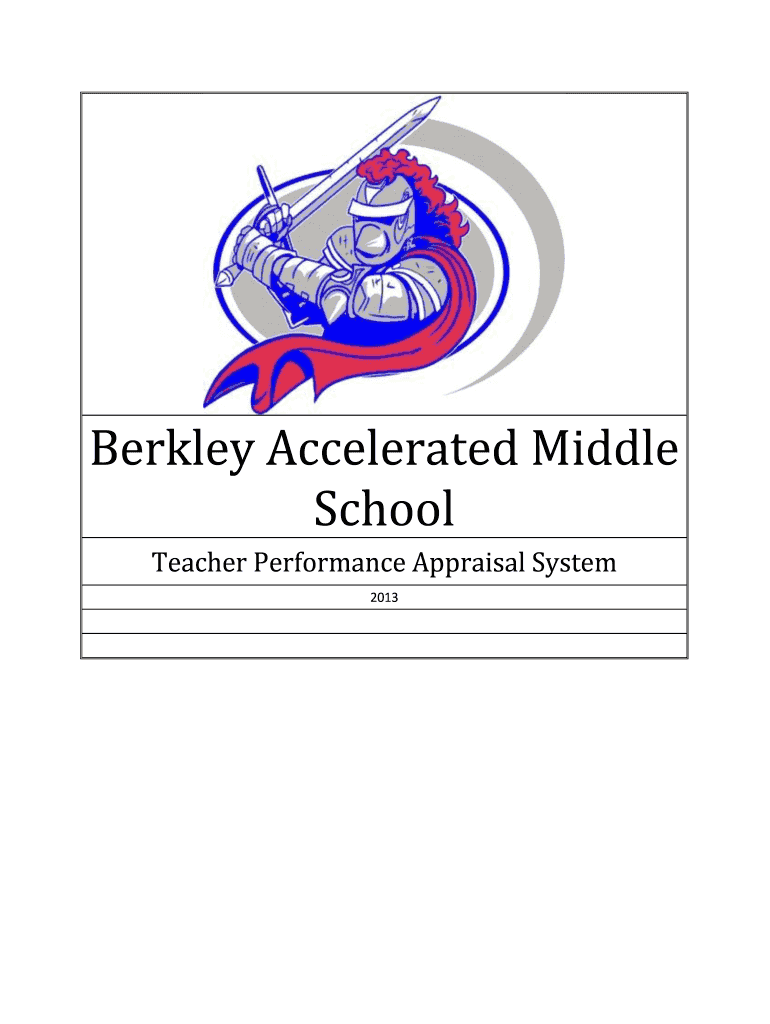 Berkley Accelerated Middle School

Teacher Performance Appraisal System

2013